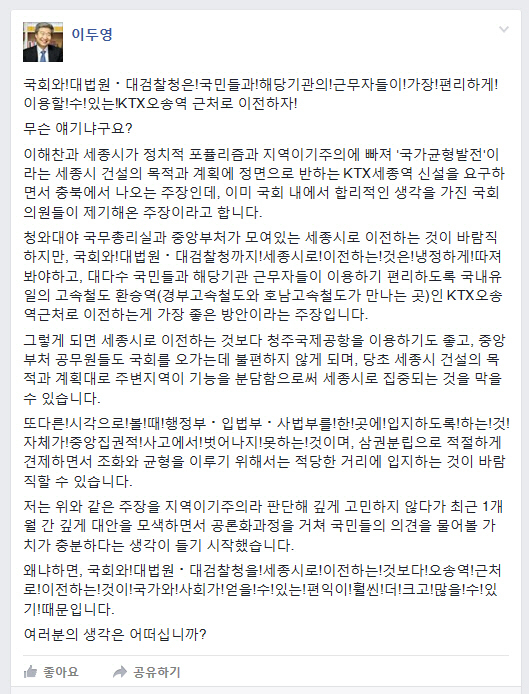 이두영

국회와!대법원・대검찰청은!국민들과!해당기관의!근무자들이!가장!편리하게!이용할!수!있는!KTX오송역 근처로 이전하자!

무슨 얘기냐구요?

이해찬과 세종시가 정치적 포퓰리즘과 지역이기주의에 빠져 '국가균형발전'이라는 세종시 건설의 목적과 계획에 정면으로 반하는 KTX세종역 신설을 요구하면서 충북에서 나오는 주장인데, 이미 국회 내에서 합리적인 생각을 가진 국회의원들이 제기해온 주장이라고 합니다.

청와대야 국무총리실과 중앙부처가 모여있는 세종시로 이전하는 것이 바람직하지만, 국회와!대법원・대검찰청까지!세종시로!이전하는!것은!냉정하게!따져봐야하고, 대다수 국민들과 해당기관 근무자들이 이용하기 편리하도록 국내유일의 고속철도 환승역(경부고속철도와 호남고속철도가 만나는 곳)인 KTX오송역근처로 이전하는게 가장 좋은 방안이라는 주장입니다.

그렇게 되면 세종시로 이전하는 것보다 청주국제공항을 이용하기도 좋고, 중앙부처 공무원들도 국회를 오가는데 불편하지 않게 되며, 당초 세종시 건설의 목적과 계획대로 주변지역이 기능을 분담함으로써 세종시로 집중되는 것을 막을 수 있습니다.

또다른!시각으로!볼!때!행정부・입법부・사법부를!한!곳에!입지하도록!하는!것!자체가!중앙집권적!사고에서!벗어나지!못하는!것이며, 삼권분립으로 적절하게 견제하면서 조화와 균형을 이루기 위해서는 적당한 거리에 입지하는 것이 바람직할 수 있습니다.

저는 위와 같은 주장을 지역이기주의라 판단해 깊게 고민하지 않다가 최근 1개월 간 깊게 대안을 모색하면서 공론화과정을 거쳐 국민들의 의견을 물어볼 가치가 충분하다는 생각이 들기 시작했습니다.

왜냐하면, 국회와!대법원・대검찰청을!세종시로!이전하는!것보다!오송역!근처로!이전하는!것이!국가와!사회가!얻을!수!있는!편익이!훨씬!더!크고!많을!수!있기!때문입니다.

여러분의 생각은 어떠십니까?

좋아요 공유하기